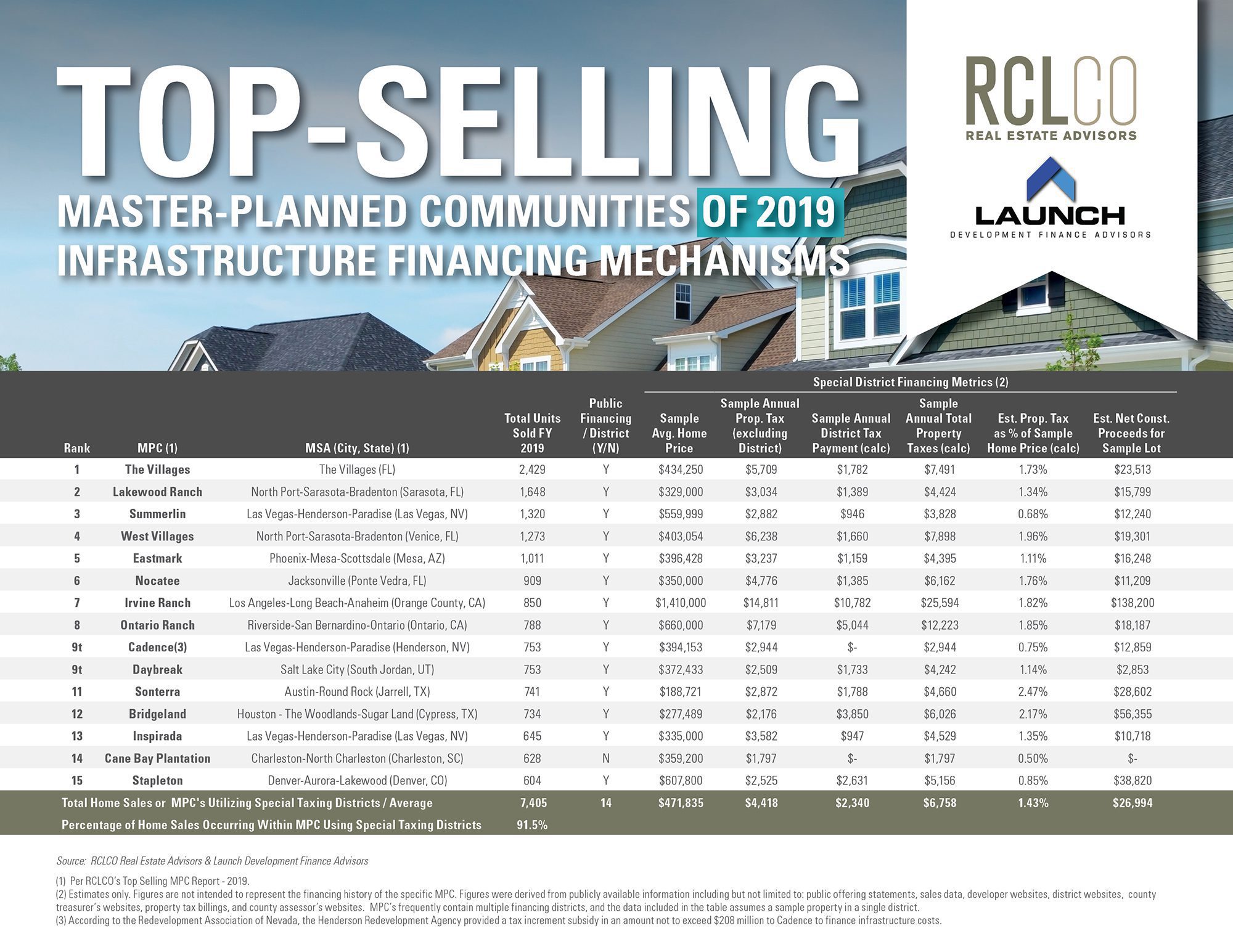 TOP-SELLING
MASTER-PLANNED COMMUNITIES OF 2019
INFRASTRUCTURE FINANCING MECHANISMS

RCLCO
REAL ESTATE ADVISORS

LAUNCH
DEVELOPMENT FINANCE ADVISORS

Special District Financing Metrics (2)

| Rank | MPC (1) | MSA (City, State) (1) | Total Units Sold FY 2019 | Public Financing / District (Y/N) | Sample Avg. Home Price | Sample Annual Prop. Tax (excluding District) | Sample Annual District Tax Payment (calc) | Sample Annual Total Property Taxes (calc) | Est. Prop. Tax as % of Sample Home Price (calc) | Est. Net Const. Proceeds for Sample Lot |
|---|---|---|---|---|---|---|---|---|---|---|
| 1 | The Villages | The Villages (FL) | 2,429 | Y | $434,250 | $5,709 | $1,782 | $7,491 | 1.73% | $23,513 |
| 2 | Lakewood Ranch | North Port-Sarasota-Bradenton (Sarasota, FL) | 1,648 | Y | $329,000 | $3,034 | $1,389 | $4,424 | 1.34% | $15,799 |
| 3 | Summerlin | Las Vegas-Henderson-Paradise (Las Vegas, NV) | 1,320 | Y | $559,999 | $2,882 | $946 | $3,828 | 0.68% | $12,240 |
| 4 | West Villages | North Port-Sarasota-Bradenton (Venice, FL) | 1,273 | Y | $403,054 | $6,238 | $1,660 | $7,898 | 1.96% | $19,301 |
| 5 | Eastmark | Phoenix-Mesa-Scottsdale (Mesa, AZ) | 1,011 | Y | $396,428 | $3,237 | $1,159 | $4,395 | 1.11% | $16,248 |
| 6 | Nocatee | Jacksonville (Ponte Vedra, FL) | 909 | Y | $350,000 | $4,776 | $1,385 | $6,162 | 1.76% | $11,209 |
| 7 | Irvine Ranch | Los Angeles-Long Beach-Anaheim (Orange County, CA) | 850 | Y | $1,410,000 | $14,811 | $10,782 | $25,594 | 1.82% | $138,200 |
| 8 | Ontario Ranch | Riverside-San Bernardino-Ontario (Ontario, CA) | 788 | Y | $660,000 | $7,179 | $5,044 | $12,223 | 1.85% | $18,187 |
| 9t | Cadence(3) | Las Vegas-Henderson-Paradise (Henderson, NV) | 753 | Y | $394,153 | $2,944 | $- | $2,944 | 0.75% | $12,859 |
| 9t | Daybreak | Salt Lake City (South Jordan, UT) | 753 | Y | $372,433 | $2,509 | $1,733 | $4,242 | 1.14% | $2,853 |
| 11 | Sonterra | Austin-Round Rock (Jarrell, TX) | 741 | Y | $188,721 | $2,872 | $1,788 | $4,660 | 2.47% | $28,602 |
| 12 | Bridgeland | Houston - The Woodlands-Sugar Land (Cypress, TX) | 734 | Y | $277,489 | $2,176 | $3,850 | $6,026 | 2.17% | $56,355 |
| 13 | Inspirada | Las Vegas-Henderson-Paradise (Las Vegas, NV) | 645 | Y | $335,000 | $3,582 | $947 | $4,529 | 1.35% | $10,718 |
| 14 | Cane Bay Plantation | Charleston-North Charleston (Charleston, SC) | 628 | N | $359,200 | $1,797 | $- | $1,797 | 0.50% | $- |
| 15 | Stapleton | Denver-Aurora-Lakewood (Denver, CO) | 604 | Y | $607,800 | $2,525 | $2,631 | $5,156 | 0.85% | $38,820 |
| Total Home Sales or MPC's Utilizing Special Taxing Districts / Average | | | 7,405 | 14 | $471,835 | $4,418 | $2,340 | $6,758 | 1.43% | $26,994 |
| Percentage of Home Sales Occurring Within MPC Using Special Taxing Districts | | | 91.5% | | | | | | | |

Source: RCLCO Real Estate Advisors & Launch Development Finance Advisors

(1) Per RCLCO's Top Selling MPC Report - 2019.
(2) Estimates only. Figures are not intended to represent the financing history of the specific MPC. Figures were derived from publicly available information including but not limited to: public offering statements, sales data, developer websites, district websites, county treasurer's websites, property tax billings, and county assessor's websites. MPC's frequently contain multiple financing districts, and the data included in the table assumes a sample property in a single district.
(3) According to the Redevelopment Association of Nevada, the Henderson Redevelopment Agency provided a tax increment subsidy in an amount not to exceed $208 million to Cadence to finance infrastructure costs.